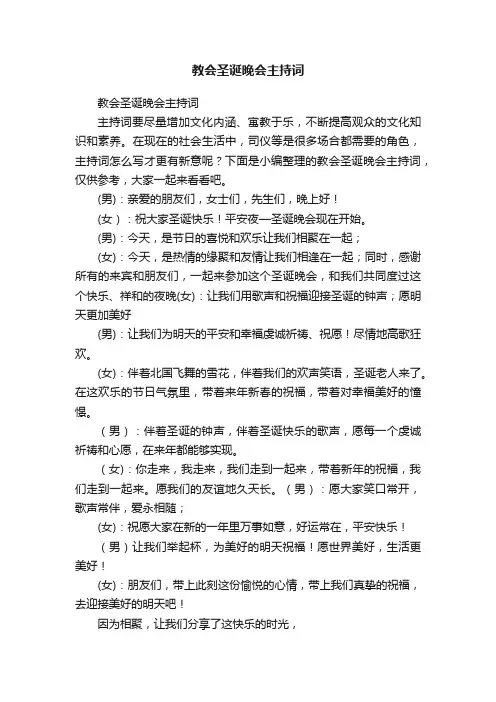 教会圣诞晚会主持词

教会圣诞晚会主持词

主持词要尽量增加文化内涵、寓教于乐，不断提高观众的文化知识和素养。在现在的社会生活中，司仪等是很多场合都需要的角色，主持词怎么写才更有新意呢？下面是小编整理的教会圣诞晚会主持词，仅供参考，大家一起来看看吧。

(男)：亲爱的朋友们，女士们，先生们，晚上好！

(女）：祝大家圣诞快乐！平安夜—圣诞晚会现在开始。

(男)：今天，是节日的喜悦和欢乐让我们相聚在一起；

(女)：今天，是热情的缘聚和友情让我们相逢在一起；同时，感谢所有的来宾和朋友们，一起来参加这个圣诞晚会，和我们共同度过这个快乐、祥和的夜晚(女)：让我们用歌声和祝福迎接圣诞的钟声；愿明天更加美好

(男)：让我们为明天的平安和幸福虔诚祈祷、祝愿！尽情地高歌狂欢。

(女)：伴着北国飞舞的雪花，伴着我们的欢声笑语，圣诞老人来了。在这欢乐的节日气氛里，带着来年新春的祝福，带着对幸福美好的憧憬。

（男）：伴着圣诞的钟声，伴着圣诞快乐的歌声，愿每一个虔诚祈祷和心愿，在来年都能够实现。

（女)：你走来，我走来，我们走到一起来，带着新年的祝福，我们走到一起来。愿我们的友谊地久天长。（男）：愿大家笑口常开，歌声常伴，爱永相随；

(女)：祝愿大家在新的一年里万事如意，好运常在，平安快乐！

（男）让我们举起杯，为美好的明天祝福！愿世界美好，生活更美好！

(女)：朋友们，带上此刻这份愉悦的心情，带上我们真挚的祝福，去迎接美好的明天吧！

因为相聚，让我们分享了这快乐的时光，